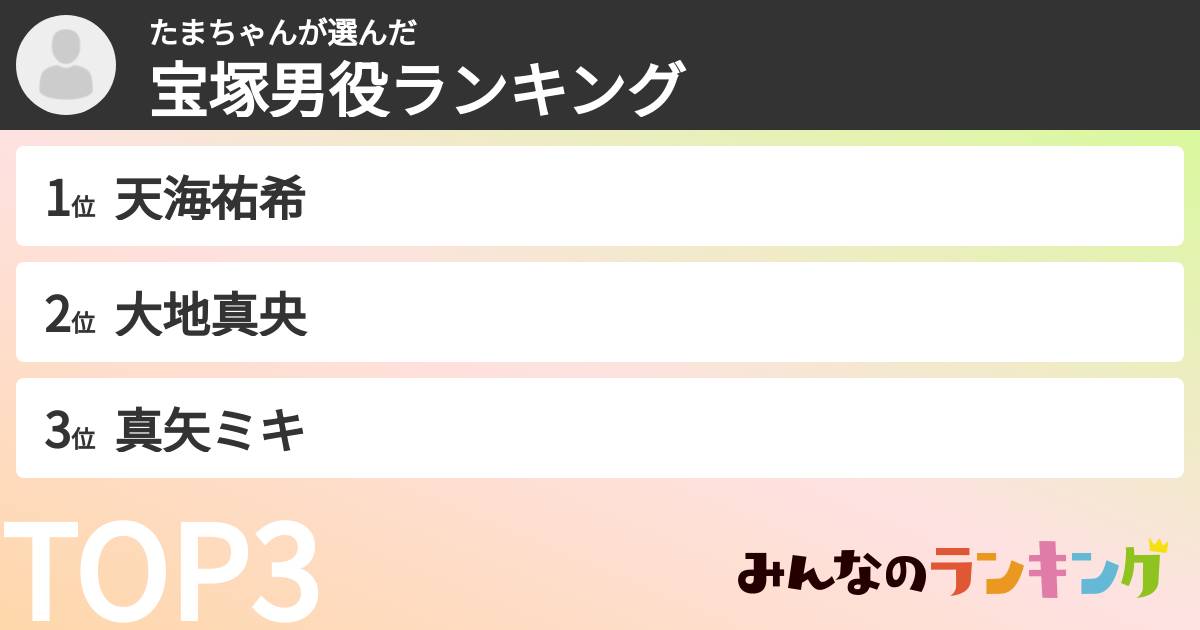 たまちゃんが選んだ
宝塚男役ランキング

1位 天海祐希

2位 大地真央

3位 真矢ミキ

TOP3

みんなのランキング